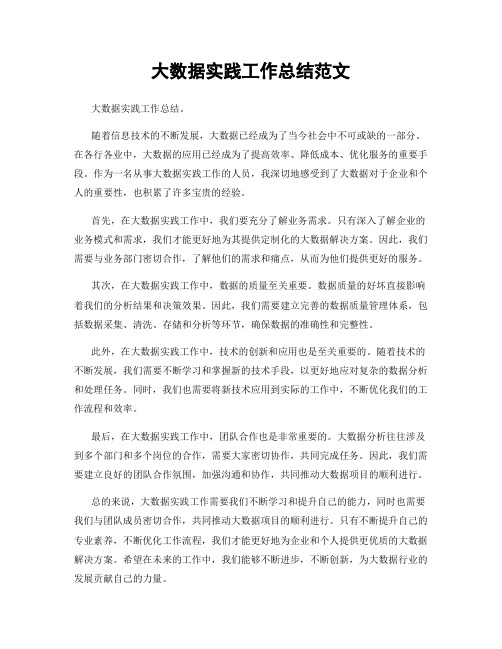 大数据实践工作总结范文

大数据实践工作总结。

随着信息技术的不断发展，大数据已经成为了当今社会中不可或缺的一部分。在各行各业中，大数据的应用已经成为了提高效率、降低成本、优化服务的重要手段。作为一名从事大数据实践工作的人员，我深切地感受到了大数据对于企业和个人的重要性，也积累了许多宝贵的经验。

首先，在大数据实践工作中，我们要充分了解业务需求。只有深入了解企业的业务模式和需求，我们才能更好地为其提供定制化的大数据解决方案。因此，我们需要与业务部门密切合作，了解他们的需求和痛点，从而为他们提供更好的服务。

其次，在大数据实践工作中，数据的质量至关重要。数据质量的好坏直接影响着我们的分析结果和决策效果。因此，我们需要建立完善的数据质量管理体系，包括数据采集、清洗、存储和分析等环节，确保数据的准确性和完整性。

此外，在大数据实践工作中，技术的创新和应用也是至关重要的。随着技术的不断发展，我们需要不断学习和掌握新的技术手段，以更好地应对复杂的数据分析和处理任务。同时，我们也需要将新技术应用到实际的工作中，不断优化我们的工作流程和效率。

最后，在大数据实践工作中，团队合作也是非常重要的。大数据分析往往涉及到多个部门和多个岗位的合作，需要大家密切协作，共同完成任务。因此，我们需要建立良好的团队合作氛围，加强沟通和协作，共同推动大数据项目的顺利进行。

总的来说，大数据实践工作需要我们不断学习和提升自己的能力，同时也需要我们与团队成员密切合作，共同推动大数据项目的顺利进行。只有不断提升自己的专业素养，不断优化工作流程，我们才能更好地为企业和个人提供更优质的大数据解决方案。希望在未来的工作中，我们能够不断进步，不断创新，为大数据行业的发展贡献自己的力量。